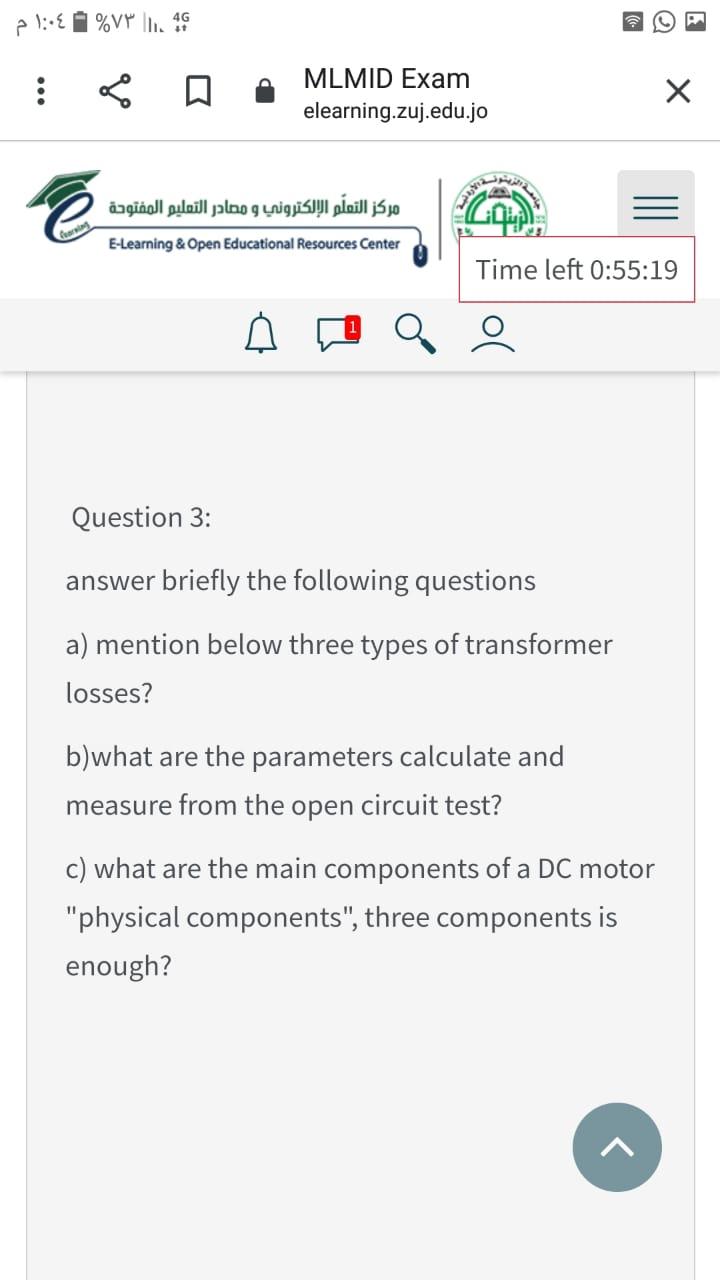 ١:٠٤ م %٧٣ 4G

MLMID Exam
elearning.zuj.edu.jo

مركز التعلّم الإلكتروني و مصادر التعليم المفتوحة
E-Learning & Open Educational Resources Center

Time left 0:55:19

1

Question 3:

answer briefly the following questions

a) mention below three types of transformer losses?

b)what are the parameters calculate and measure from the open circuit test?

c) what are the main components of a DC motor "physical components", three components is enough?